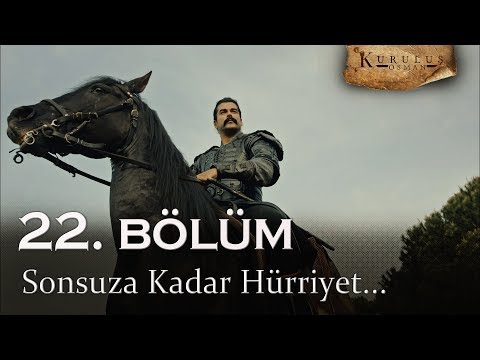 KURULUŞ
OSMAN

22. BÖLÜM
Sonsuza Kadar Hürriyet...